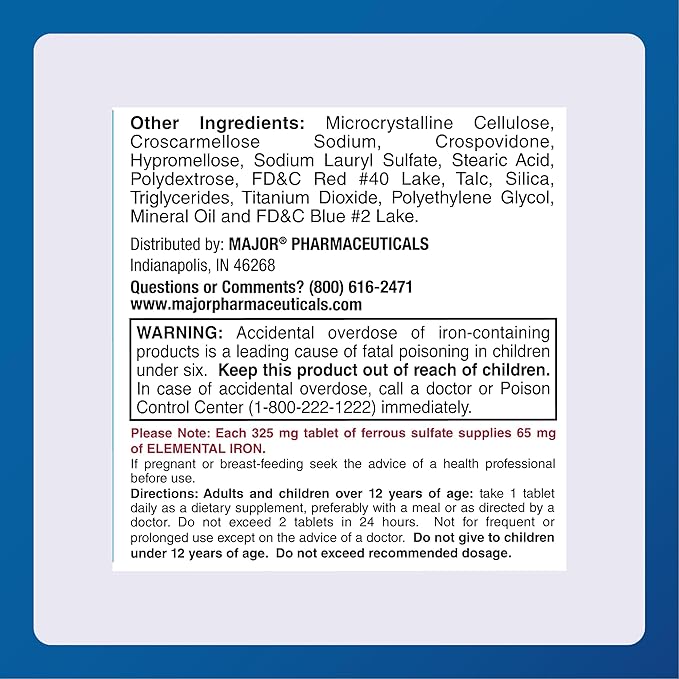 Other Ingredients: Microcrystalline Cellulose, Croscarmellose Sodium, Crospovidone, Hypromellose, Sodium Lauryl Sulfate, Stearic Acid, Polydextrose, FD&C Red #40 Lake, Talc, Silica, Triglycerides, Titanium Dioxide, Polyethylene Glycol, Mineral Oil and FD&C Blue #2 Lake.

Distributed by: MAJOR® PHARMACEUTICALS
Indianapolis, IN 46268

Questions or Comments? (800) 616-2471
www.majorpharmaceuticals.com

WARNING: Accidental overdose of iron-containing products is a leading cause of fatal poisoning in children under six. Keep this product out of reach of children. In case of accidental overdose, call a doctor or Poison Control Center (1-800-222-1222) immediately.

Please Note: Each 325 mg tablet of ferrous sulfate supplies 65 mg of ELEMENTAL IRON.

If pregnant or breast-feeding seek the advice of a health professional before use.

Directions: Adults and children over 12 years of age: take 1 tablet daily as a dietary supplement, preferably with a meal or as directed by a doctor. Do not exceed 2 tablets in 24 hours. Not for frequent or prolonged use except on the advice of a doctor. Do not give to children under 12 years of age. Do not exceed recommended dosage.